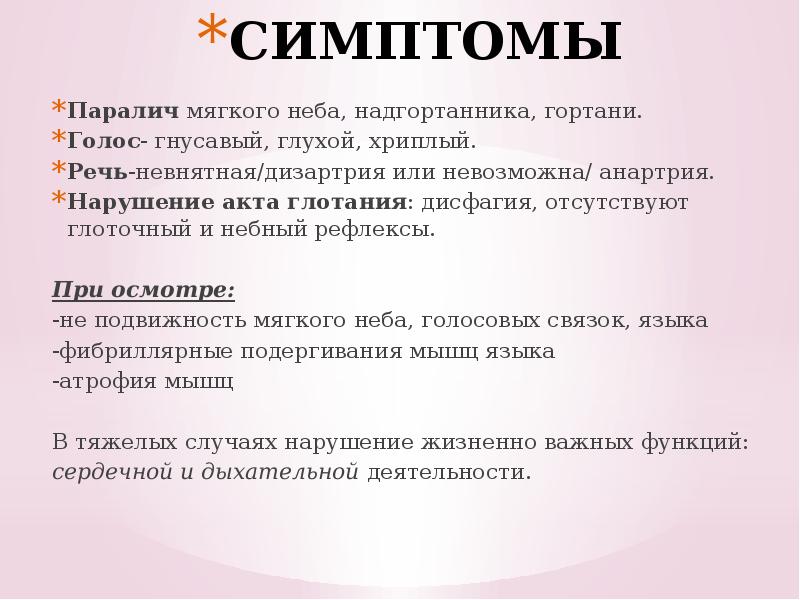 *СИМПТОМЫ

*Паралич мягкого неба, надгортанника, гортани.
*Голос- гнусавый, глухой, хриплый.
*Речь-невнятная/дизартрия или невозможна/ анартрия.
*Нарушение акта глотания: дисфагия, отсутствуют глоточный и небный рефлексы.

При осмотре:
-не подвижность мягкого неба, голосовых связок, языка
-фибриллярные подергивания мышц языка
-атрофия мышц

В тяжелых случаях нарушение жизненно важных функций: сердечной и дыхательной деятельности.